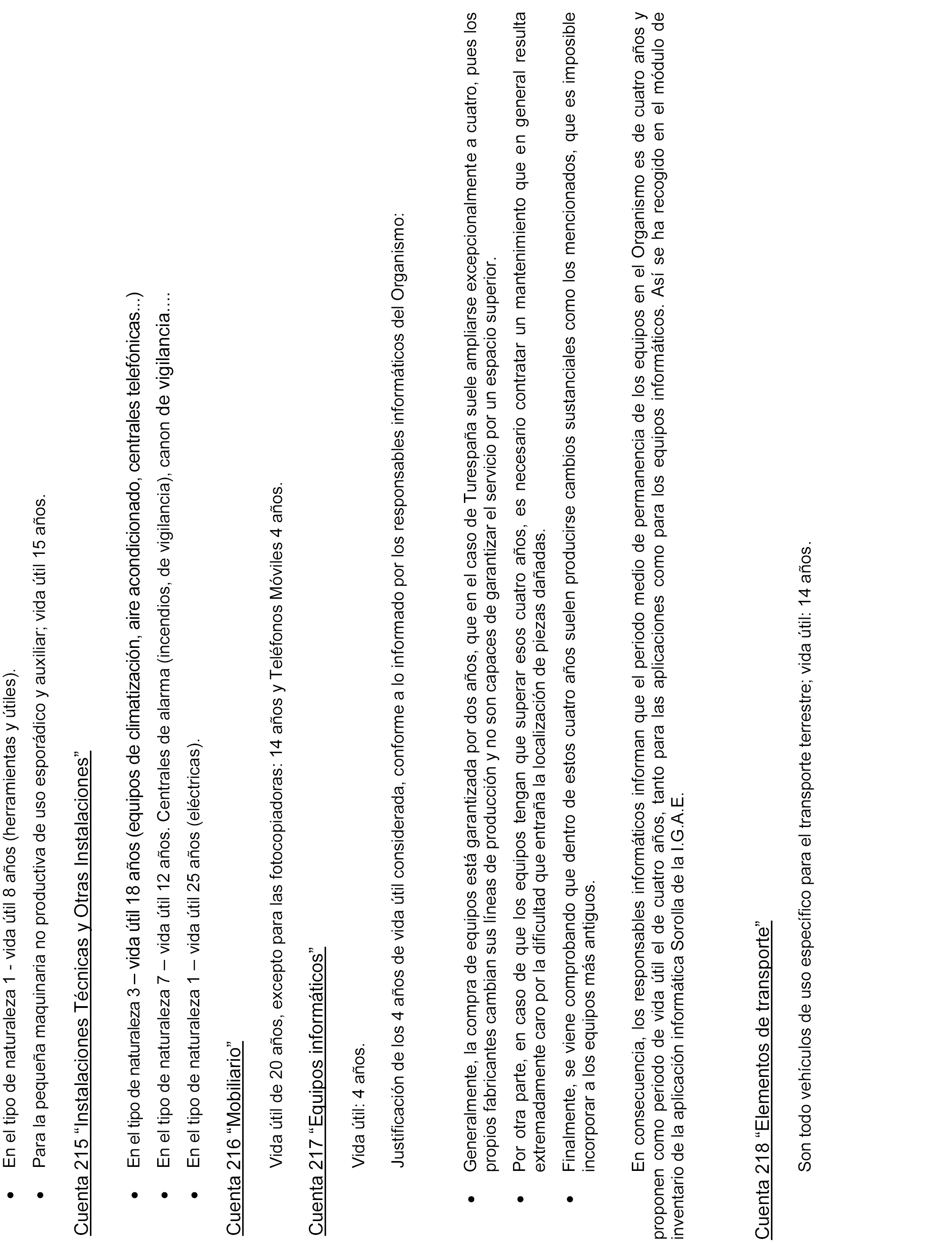 • En el tipo de naturaleza 1 - vida útil 8 años (herramientas y útiles).
• Para la pequeña maquinaria no productiva de uso esporádico y auxiliar; vida útil 15 años.

Cuenta 215 "Instalaciones Técnicas y Otras Instalaciones"

• En el tipo de naturaleza 3 – vida útil 18 años (equipos de climatización, aire acondicionado, centrales telefónicas...)
• En el tipo de naturaleza 7 – vida útil 12 años. Centrales de alarma (incendios, de vigilancia), canon de vigilancia....
• En el tipo de naturaleza 1 – vida útil 25 años (eléctricas).

Cuenta 216 "Mobiliario"

Vida útil de 20 años, excepto para las fotocopiadoras: 14 años y Teléfonos Móviles 4 años.

Cuenta 217 "Equipos informáticos"

Vida útil: 4 años.

Justificación de los 4 años de vida útil considerada, conforme a lo informado por los responsables informáticos del Organismo:

• Generalmente, la compra de equipos está garantizada por dos años, que en el caso de Turespaña suele ampliarse excepcionalmente a cuatro, pues los propios fabricantes cambian sus líneas de producción y no son capaces de garantizar el servicio por un espacio superior.
• Por otra parte, en caso de que los equipos tengan que superar esos cuatro años, es necesario contratar un mantenimiento que en general resulta extremadamente caro por la dificultad que entraña la localización de piezas dañadas.
• Finalmente, se viene comprobando que dentro de estos cuatro años suelen producirse cambios sustanciales como los mencionados, que es imposible incorporar a los equipos más antiguos.

En consecuencia, los responsables informáticos informan que el periodo medio de permanencia de los equipos en el Organismo es de cuatro años y proponen como periodo de vida útil el de cuatro años, tanto para las aplicaciones como para los equipos informáticos. Así se ha recogido en el módulo de inventario de la aplicación informática Sorolla de la I.G.A.E.

Cuenta 218 "Elementos de transporte"

Son todo vehículos de uso específico para el transporte terrestre; vida útil: 14 años.